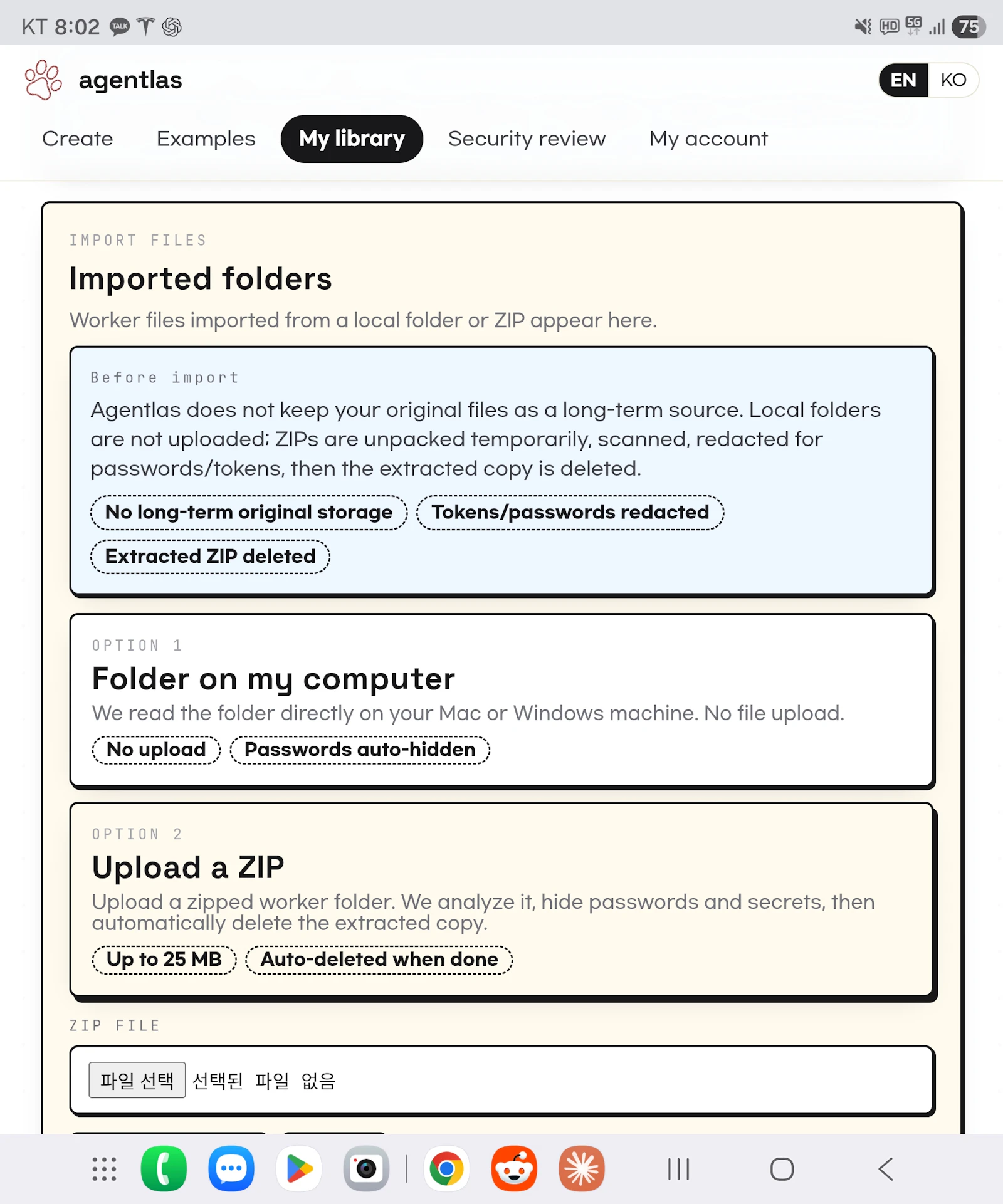 KT 8:02 TALK

HD 5G 75

agentlas

EN KO

Create Examples My library Security review My account

IMPORT FILES

Imported folders

Worker files imported from a local folder or ZIP appear here.

Before import

Agentlas does not keep your original files as a long-term source. Local folders are not uploaded; ZIPs are unpacked temporarily, scanned, redacted for passwords/tokens, then the extracted copy is deleted.

No long-term original storage

Tokens/passwords redacted

Extracted ZIP deleted

OPTION 1

Folder on my computer

We read the folder directly on your Mac or Windows machine. No file upload.

No upload

Passwords auto-hidden

OPTION 2

Upload a ZIP

Upload a zipped worker folder. We analyze it, hide passwords and secrets, then automatically delete the extracted copy.

Up to 25 MB

Auto-deleted when done

ZIP FILE

파일 선택 선택된 파일 없음